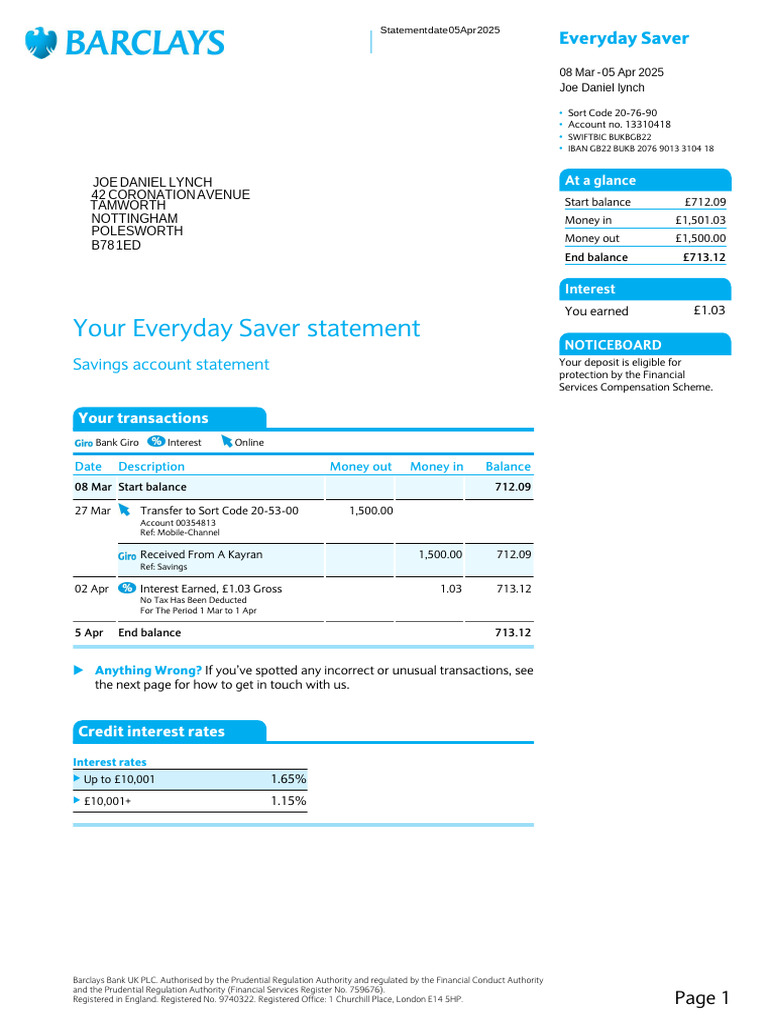 BARCLAYS

Statementdate05Apr2025

Everyday Saver

08 Mar -05 Apr 2025
Joe Daniel lynch

• Sort Code 20-76-90
• Account no. 13310418
• SWIFTBIC BUKBGB22
• IBAN GB22 BUKB 2076 9013 3104 18

JOE DANIEL LYNCH
42 CORONATION AVENUE
TAMWORTH
NOTTINGHAM
POLESWORTH
B781ED

At a glance

| Start balance | £712.09 |
|---|---|
| Money in | £1,501.03 |
| Money out | £1,500.00 |
| End balance | £713.12 |

Interest

You earned £1.03

NOTICEBOARD

Your deposit is eligible for protection by the Financial Services Compensation Scheme.

Your Everyday Saver statement

Savings account statement

Your transactions

Giro Bank Giro % Interest Online

| Date | Description | Money out | Money in | Balance |
|---|---|---|---|---|
| 08 Mar | Start balance | | | 712.09 |
| 27 Mar | Transfer to Sort Code 20-53-00 Account 00354813 Ref: Mobile-Channel | 1,500.00 | | |
| | Giro Received From A Kayran Ref: Savings | | 1,500.00 | 712.09 |
| 02 Apr | % Interest Earned, £1.03 Gross No Tax Has Been Deducted For The Period 1 Mar to 1 Apr | | 1.03 | 713.12 |
| 5 Apr | End balance | | | 713.12 |

Anything Wrong? If you've spotted any incorrect or unusual transactions, see the next page for how to get in touch with us.

Credit interest rates

Interest rates

| Up to £10,001 | 1.65% |
|---|---|
| £10,001+ | 1.15% |

Barclays Bank UK PLC. Authorised by the Prudential Regulation Authority and regulated by the Financial Conduct Authority and the Prudential Regulation Authority (Financial Services Register No. 759676).
Registered in England. Registered No. 9740322. Registered Office: 1 Churchill Place, London E14 5HP.

Page 1